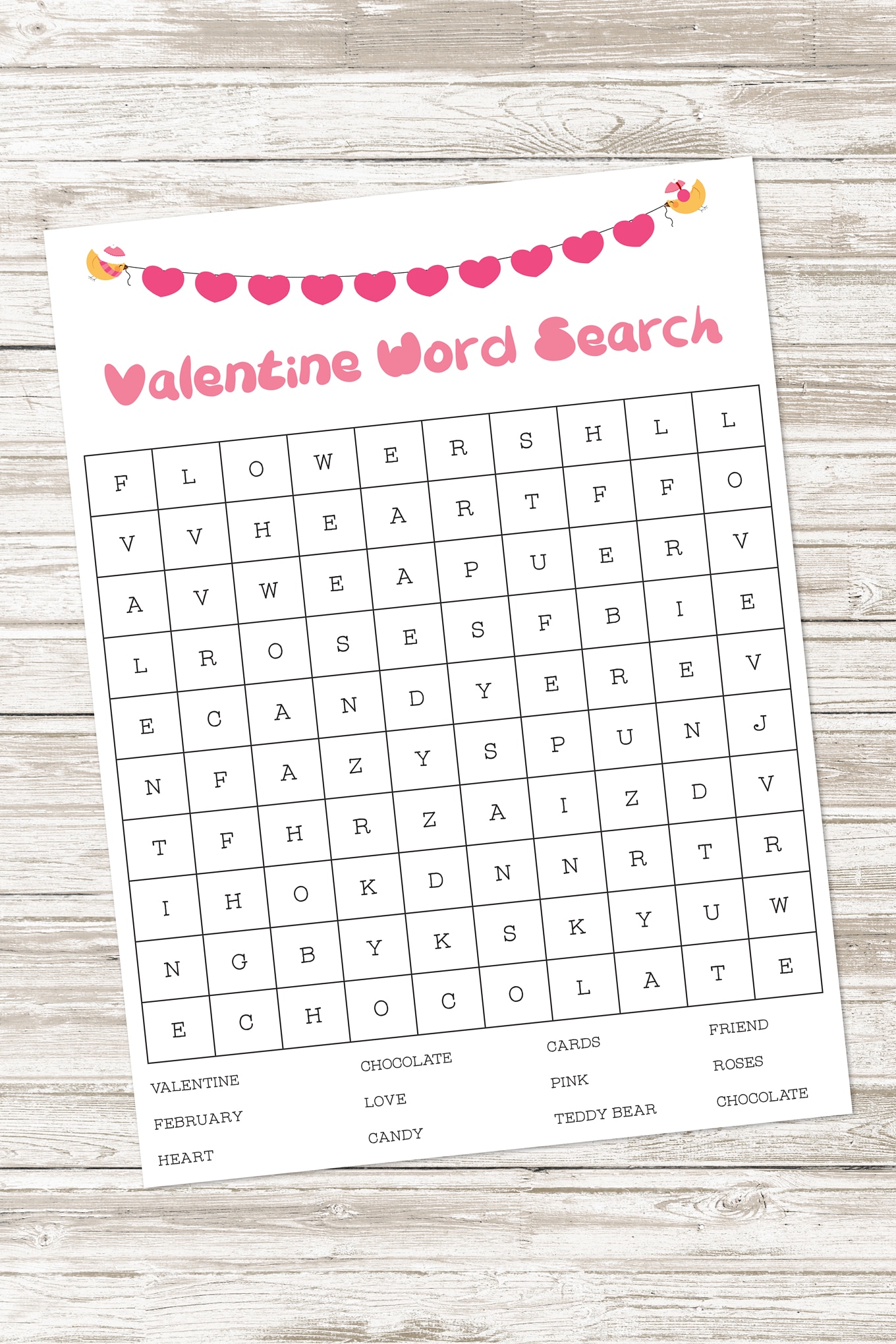 Valentine Word Search

| F | L | O | W | E | R | S | H | L | L |
|---|---|---|---|---|---|---|---|---|---|
| V | V | H | E | A | R | T | F | F | O |
| A | V | W | E | A | P | U | E | R | V |
| L | R | O | S | E | S | F | B | I | E |
| E | C | A | N | D | Y | E | R | E | V |
| N | F | A | Z | Y | S | P | U | N | J |
| T | F | H | R | Z | A | I | Z | D | V |
| I | H | O | K | D | N | N | R | T | R |
| N | G | B | Y | K | S | K | Y | U | W |
| E | C | H | O | C | O | L | A | T | E |

VALENTINE
FEBRUARY
HEART

CHOCOLATE
LOVE
CANDY

CARDS
PINK
TEDDY BEAR

FRIEND
ROSES
CHOCOLATE